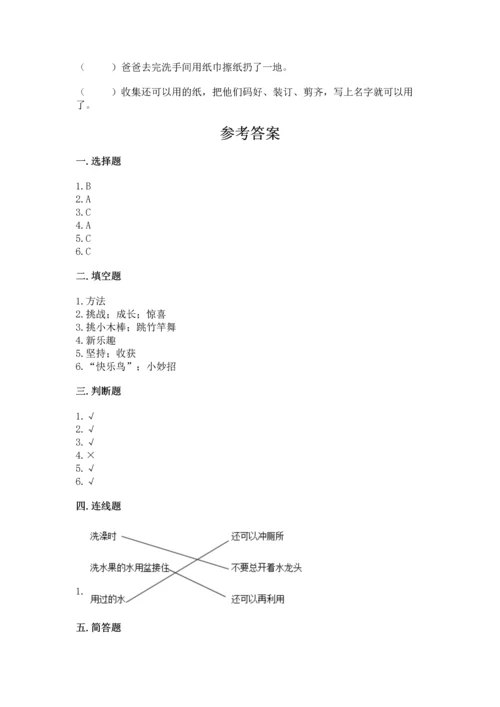 （　　）爸爸去完洗手间用纸巾擦纸扔了一地。

（　　）收集还可以用的纸，把他们码好、装订、剪齐，写上名字就可以用了。

参考答案

一. 选择题

1. B
2. A
3. C
4. A
5. C
6. C

二. 填空题

1. 方法
2. 挑战；成长；惊喜
3. 挑小木棒；跳竹竿舞
4. 新乐趣
5. 坚持；收获
6. “快乐鸟”；小妙招

三. 判断题

1. √
2. √
3. √
4. ×
5. √
6. √

四. 连线题

1.

洗澡时

洗水果的水用盆接住

用过的水

还可以冲厕所

不要总开着水龙头

还可以再利用

五. 简答题